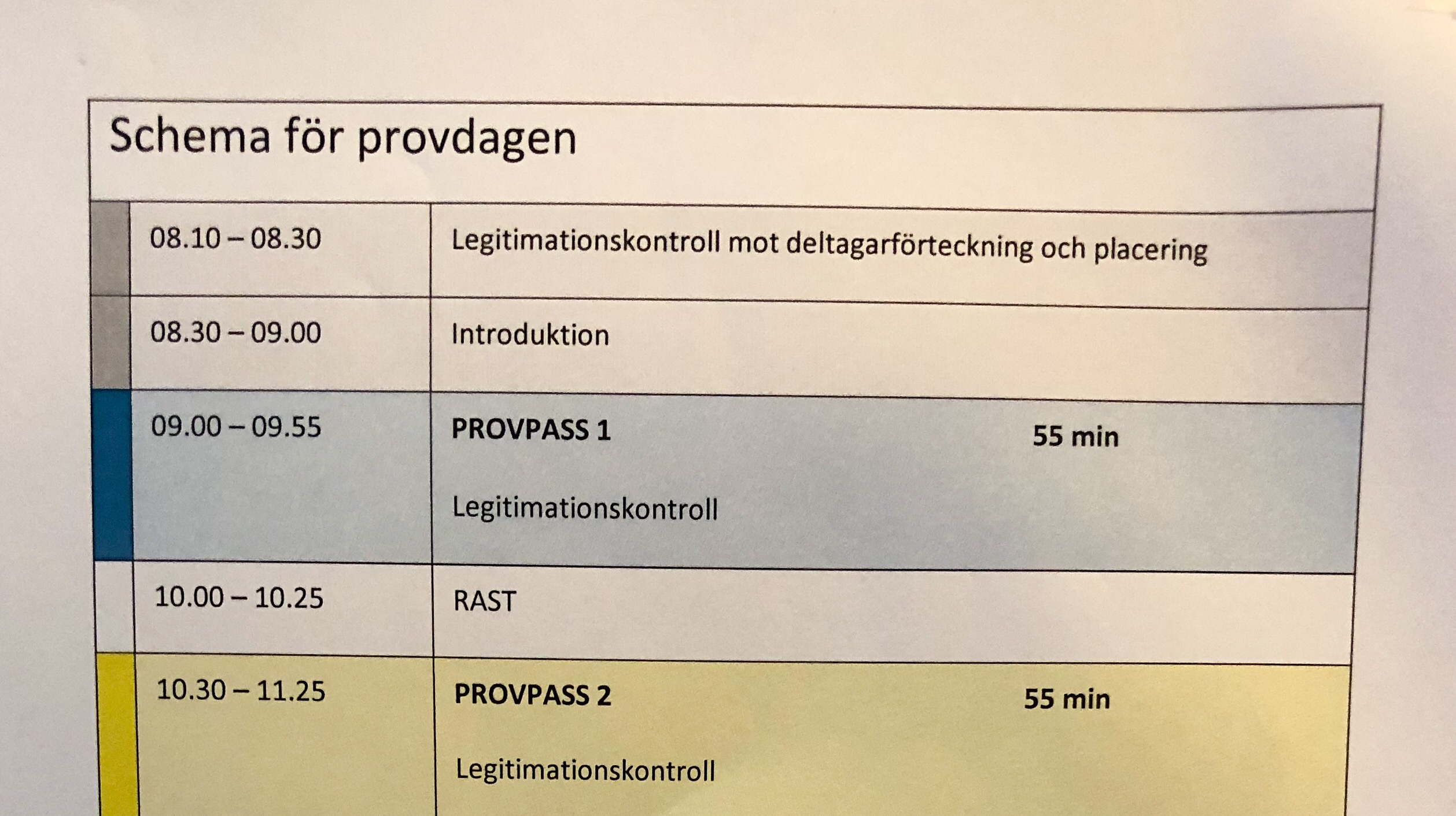 Schema för provdagen

| | |
|---|---|
| 08.10 – 08.30 | Legitimationskontroll mot deltagarförteckning och placering |
| 08.30 – 09.00 | Introduktion |
| 09.00 – 09.55 | **PROVPASS 1** **55 min** Legitimationskontroll |
| 10.00 – 10.25 | RAST |
| 10.30 – 11.25 | **PROVPASS 2** **55 min** Legitimationskontroll |